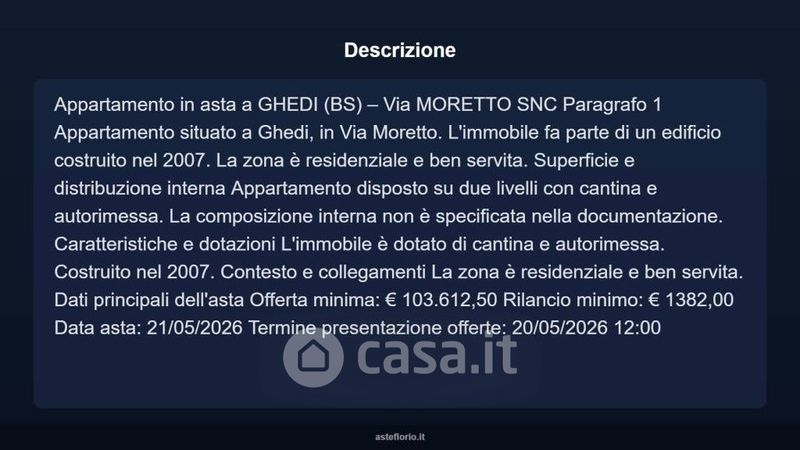 Descrizione

Appartamento in asta a GHEDI (BS) – Via MORETTO SNC Paragrafo 1 Appartamento situato a Ghedi, in Via Moretto. L'immobile fa parte di un edificio costruito nel 2007. La zona è residenziale e ben servita. Superficie e distribuzione interna Appartamento disposto su due livelli con cantina e autorimessa. La composizione interna non è specificata nella documentazione. Caratteristiche e dotazioni L'immobile è dotato di cantina e autorimessa. Costruito nel 2007. Contesto e collegamenti La zona è residenziale e ben servita. Dati principali dell'asta Offerta minima: € 103.612,50 Rilancio minimo: € 1382,00 Data asta: 21/05/2026 Termine presentazione offerte: 20/05/2026 12:00

casa.it

asteflorio.it